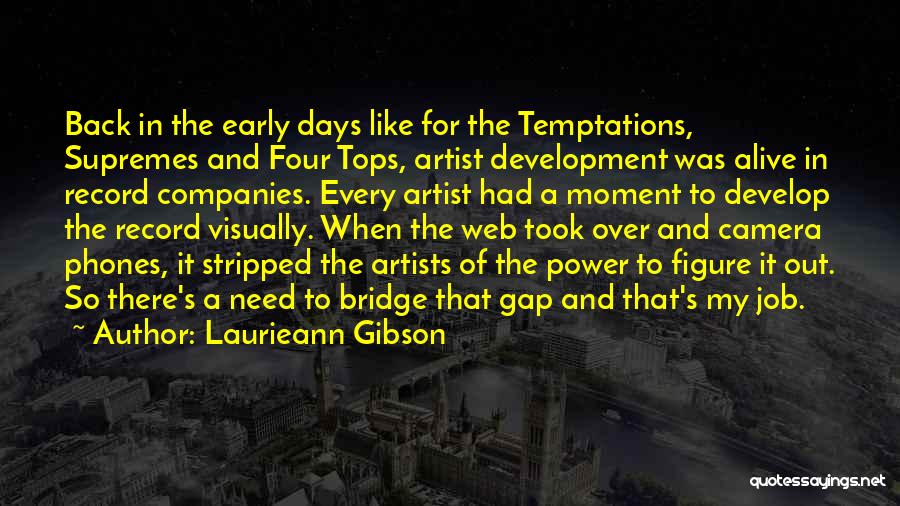 Back in the early days like for the Temptations, Supremes and Four Tops, artist development was alive in record companies. Every artist had a moment to develop the record visually. When the web took over and camera phones, it stripped the artists of the power to figure it out. So there's a need to bridge that gap and that's my job.

~ Author: Laurieann Gibson

quotessayings.net